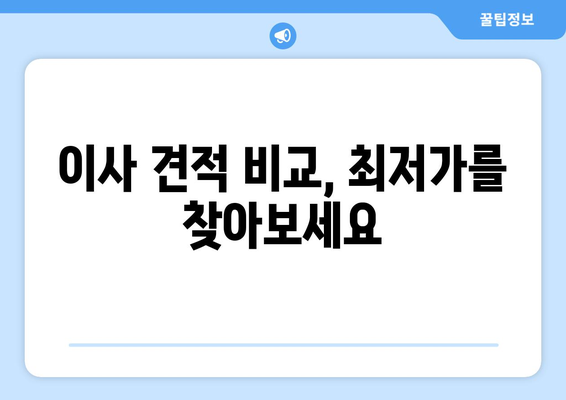 꿀팁정보

이사 견적 비교, 최저가를 찾아보세요